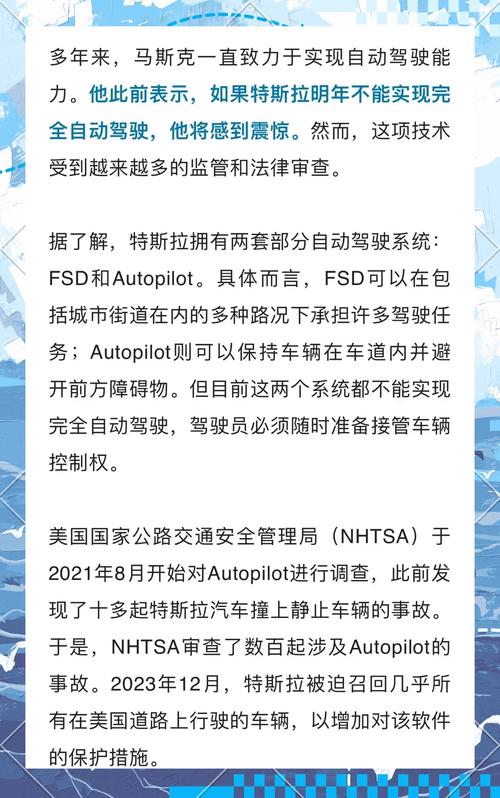 多年来，马斯克一直致力于实现自动驾驶能力。他此前表示，如果特斯拉明年不能实现完全自动驾驶，他将感到震惊。然而，这项技术受到越来越多的监管和法律审查。

据了解，特斯拉拥有两套部分自动驾驶系统：FSD和Autopilot。具体而言，FSD可以在包括城市街道在内的多种路况下承担许多驾驶任务；Autopilot则可以保持车辆在车道内并避开前方障碍物。但目前这两个系统都不能实现完全自动驾驶，驾驶员必须随时准备接管车辆控制权。

美国国家公路交通安全管理局（NHTSA）于2021年8月开始对Autopilot进行调查，此前发现了十多起特斯拉汽车撞上静止车辆的事故。于是，NHTSA审查了数百起涉及Autopilot的事故。2023年12月，特斯拉被迫召回几乎所有在美国道路上行驶的车辆，以增加对该软件的保护措施。